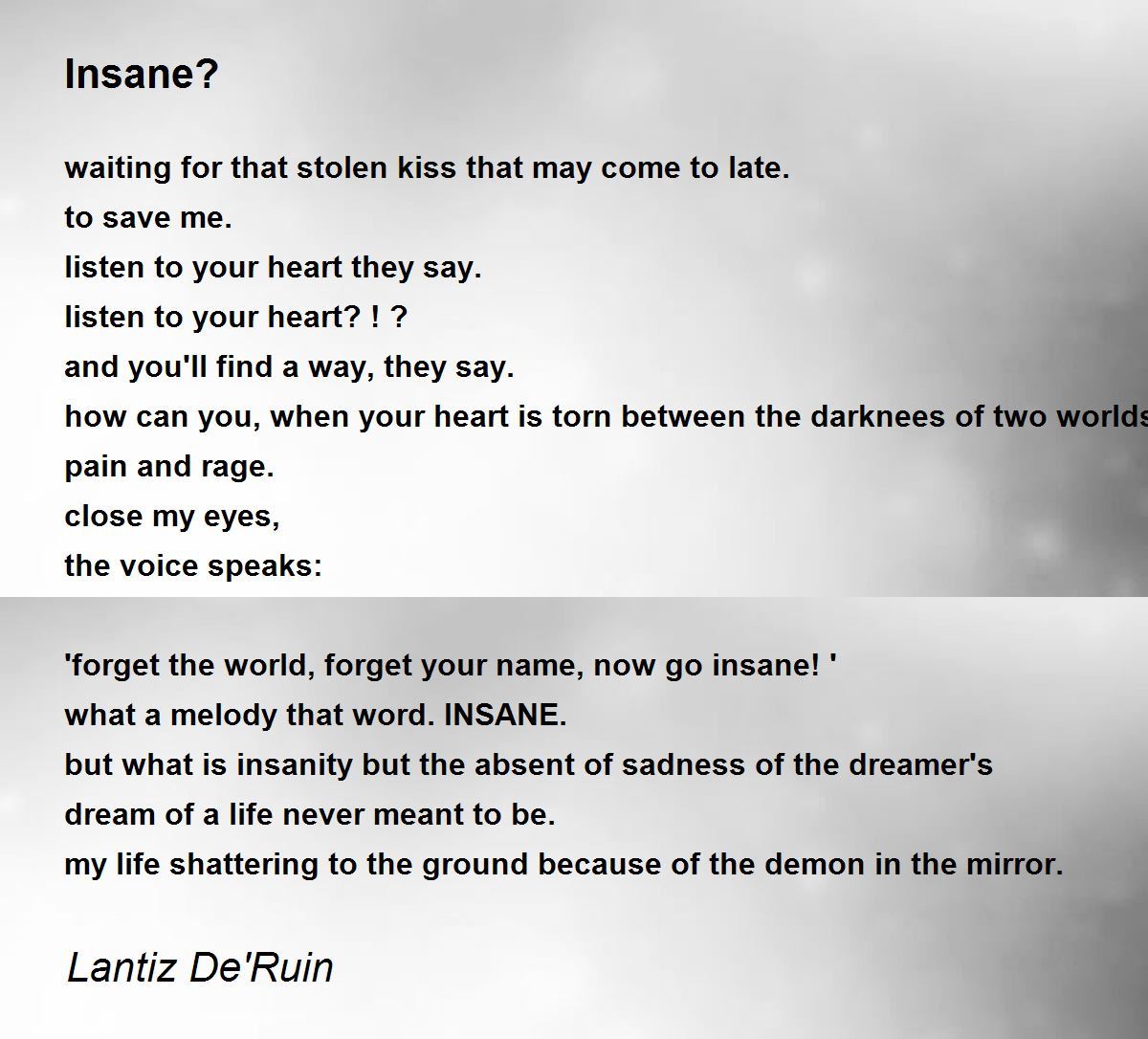 Insane?

waiting for that stolen kiss that may come to late.
to save me.
listen to your heart they say.
listen to your heart? ! ?
and you'll find a way, they say.
how can you, when your heart is torn between the darknees of two worlds
pain and rage.
close my eyes,
the voice speaks:

'forget the world, forget your name, now go insane! '
what a melody that word. INSANE.
but what is insanity but the absent of sadness of the dreamer's
dream of a life never meant to be.
my life shattering to the ground because of the demon in the mirror.

Lantiz De'Ruin